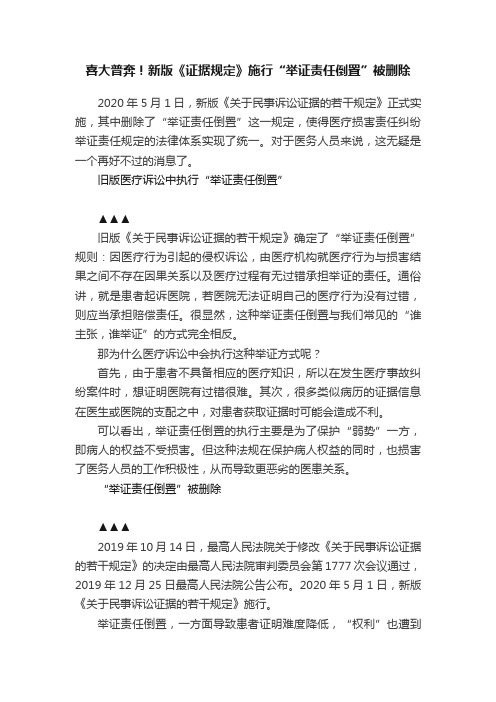 喜大普奔！新版《证据规定》施行“举证责任倒置”被删除

2020 年 5 月 1 日，新版《关于民事诉讼证据的若干规定》正式实施，其中删除了“举证责任倒置”这一规定，使得医疗损害责任纠纷举证责任规定的法律体系实现了统一。对于医务人员来说，这无疑是一个再好不过的消息了。

旧版医疗诉讼中执行“举证责任倒置”

▲▲▲

旧版《关于民事诉讼证据的若干规定》确定了“举证责任倒置”规则：因医疗行为引起的侵权诉讼，由医疗机构就医疗行为与损害结果之间不存在因果关系以及医疗过程有无过错承担举证的责任。通俗讲，就是患者起诉医院，若医院无法证明自己的医疗行为没有过错，则应当承担赔偿责任。很显然，这种举证责任倒置与我们常见的“谁主张，谁举证”的方式完全相反。

那为什么医疗诉讼中会执行这种举证方式呢？

首先，由于患者不具备相应的医疗知识，所以在发生医疗事故纠纷案件时，想证明医院有过错很难。其次，很多类似病历的证据信息在医生或医院的支配之中，对患者获取证据时可能会造成不利。

可以看出，举证责任倒置的执行主要是为了保护“弱势”一方，即病人的权益不受损害。但这种法规在保护病人权益的同时，也损害了医务人员的工作积极性，从而导致更恶劣的医患关系。

“举证责任倒置”被删除

▲▲▲

2019 年 10 月 14 日，最高人民法院关于修改《关于民事诉讼证据的若干规定》的决定由最高人民法院审判委员会第 1777 次会议通过，2019 年 12 月 25 日最高人民法院公告公布。2020 年 5 月 1 日，新版《关于民事诉讼证据的若干规定》施行。

举证责任倒置，一方面导致患者证明难度降低，“权利”也遭到